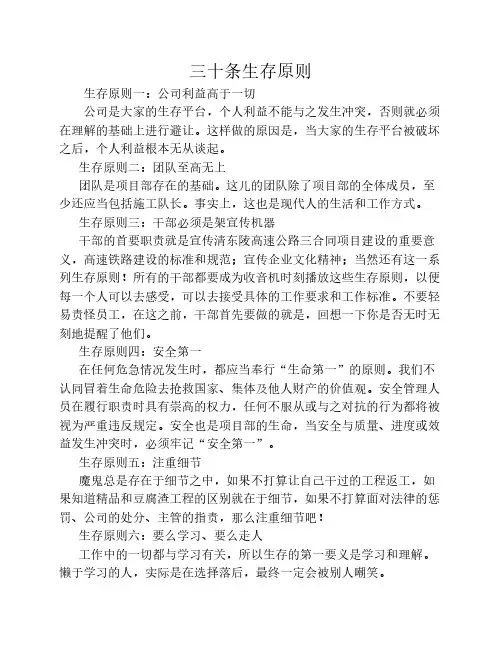 三十条生存原则

生存原则一：公司利益高于一切

公司是大家的生存平台，个人利益不能与之发生冲突，否则就必须在理解的基础上进行避让。这样做的原因是，当大家的生存平台被破坏之后，个人利益根本无从谈起。

生存原则二：团队至高无上

团队是项目部存在的基础。这儿的团队除了项目部的全体成员，至少还应当包括施工队长。事实上，这也是现代人的生活和工作方式。

生存原则三：干部必须是架宣传机器

干部的首要职责就是宣传清东陵高速公路三合同项目建设的重要意义，高速铁路建设的标准和规范；宣传企业文化精神；当然还有这一系列生存原则！所有的干部都要成为收音机时刻播放这些生存原则，以便每一个人可以去感受，可以去接受具体的工作要求和工作标准。不要轻易责怪员工，在这之前，干部首先要做的就是，回想一下你是否无时无刻地提醒了他们。

生存原则四：安全第一

在任何危急情况发生时，都应当奉行“生命第一”的原则。我们不认同冒着生命危险去抢救国家、集体及他人财产的价值观。安全管理人员在履行职责时具有崇高的权力，任何不服从或与之对抗的行为都将被视为严重违反规定。安全也是项目部的生命，当安全与质量、进度或效益发生冲突时，必须牢记“安全第一”。

生存原则五：注重细节

魔鬼总是存在于细节之中，如果不打算让自己干过的工程返工，如果知道精品和豆腐渣工程的区别就在于细节，如果不打算面对法律的惩罚、公司的处分、主管的指责，那么注重细节吧！

生存原则六：要么学习、要么走人

工作中的一切都与学习有关，所以生存的第一要义是学习和理解。懒于学习的人，实际是在选择落后，最终一定会被别人嘲笑。